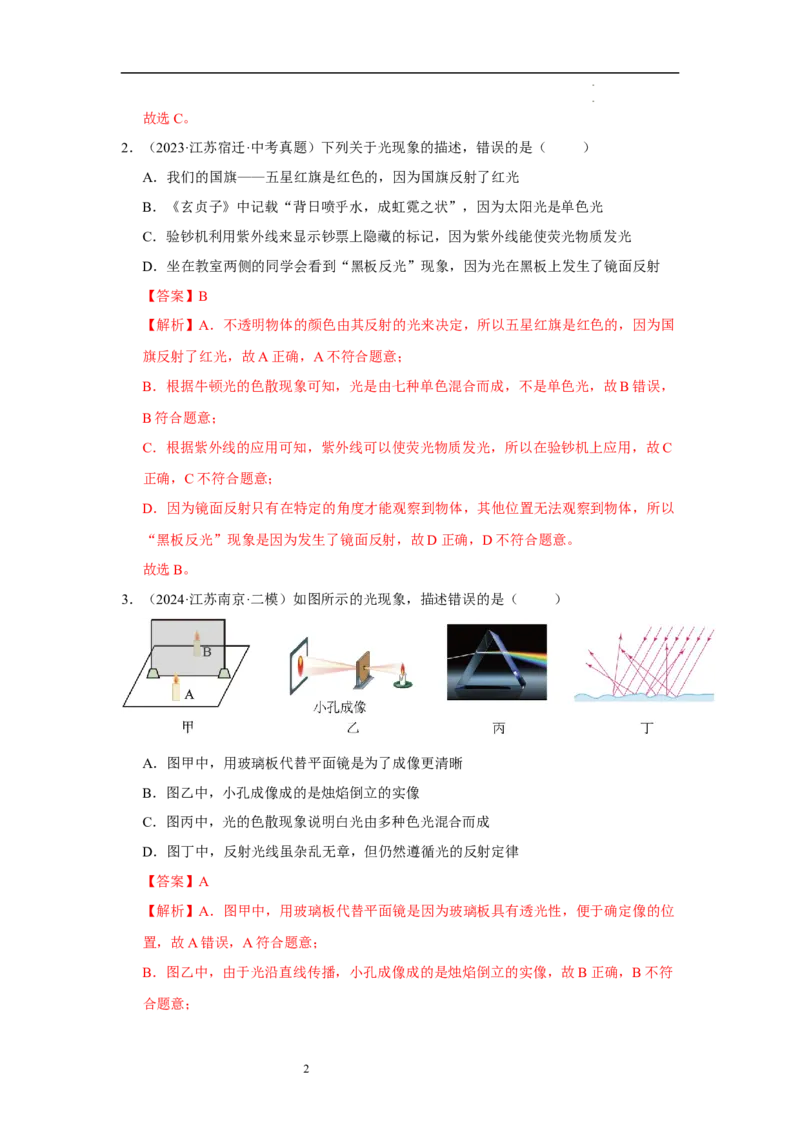 故选C。

2.（2023·江苏宿迁·中考真题）下列关于光现象的描述，错误的是（　　）

A．我们的国旗——五星红旗是红色的，因为国旗反射了红光

B．《玄贞子》中记载“背日喷乎水，成虹霓之状”，因为太阳光是单色光

C．验钞机利用紫外线来显示钞票上隐藏的标记，因为紫外线能使荧光物质发光

D．坐在教室两侧的同学会看到“黑板反光”现象，因为光在黑板上发生了镜面反射

【答案】B

【解析】A．不透明物体的颜色由其反射的光来决定，所以五星红旗是红色的，因为国旗反射了红光，故A正确，A不符合题意；

B．根据牛顿光的色散现象可知，光是由七种单色混合而成，不是单色光，故B错误，B符合题意；

C．根据紫外线的应用可知，紫外线可以使荧光物质发光，所以在验钞机上应用，故C正确，C不符合题意；

D．因为镜面反射只有在特定的角度才能观察到物体，其他位置无法观察到物体，所以“黑板反光”现象是因为发生了镜面反射，故D正确，D不符合题意。

故选B。

3.（2024·江苏南京·二模）如图所示的光现象，描述错误的是（　　）

B
A
甲

小孔成像
乙

丙

丁

A．图甲中，用玻璃板代替平面镜是为了成像更清晰

B．图乙中，小孔成像成的是烛焰倒立的实像

C．图丙中，光的色散现象说明白光由多种色光混合而成

D．图丁中，反射光线虽杂乱无章，但仍然遵循光的反射定律

【答案】A

【解析】A．图甲中，用玻璃板代替平面镜是因为玻璃板具有透光性，便于确定像的位置，故A错误，A符合题意；

B．图乙中，由于光沿直线传播，小孔成像成的是烛焰倒立的实像，故B正确，B不符合题意；

2